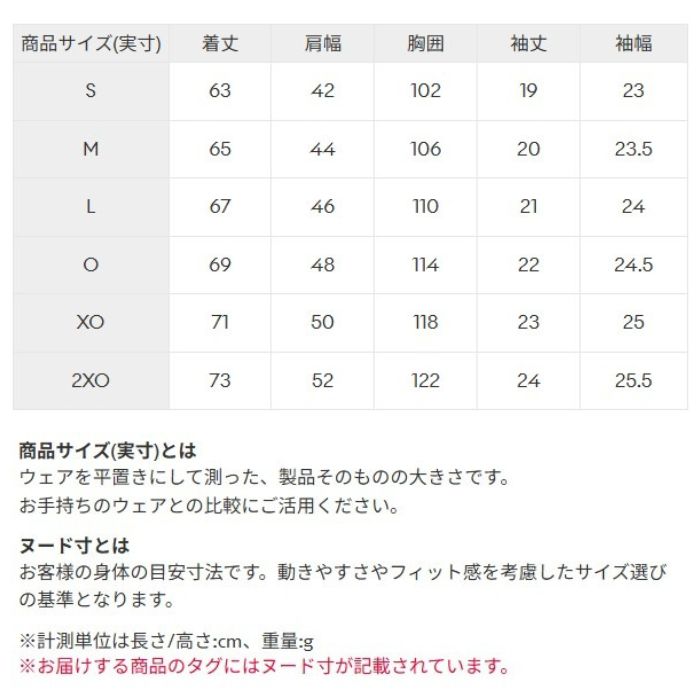 | 商品サイズ(実寸) | 着丈 | 肩幅 | 胸囲 | 袖丈 | 袖幅 |
|---|---|---|---|---|---|
| S | 63 | 42 | 102 | 19 | 23 |
| M | 65 | 44 | 106 | 20 | 23.5 |
| L | 67 | 46 | 110 | 21 | 24 |
| O | 69 | 48 | 114 | 22 | 24.5 |
| XO | 71 | 50 | 118 | 23 | 25 |
| 2XO | 73 | 52 | 122 | 24 | 25.5 |

商品サイズ(実寸)とは
ウェアを平置きにして測った、製品そのものの大きさです。
お手持ちのウェアとの比較にご活用ください。

ヌード寸とは
お客様の身体の目安寸法です。動きやすさやフィット感を考慮したサイズ選びの基準となります。

※計測単位は長さ/高さ:cm、重量:g
※お届けする商品のタグにはヌード寸が記載されています。